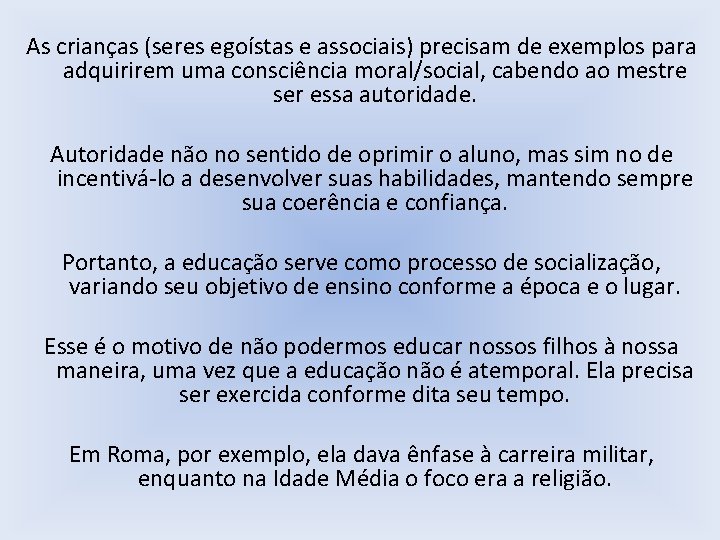 As crianças (seres egoístas e associais) precisam de exemplos para adquirirem uma consciência moral/social, cabendo ao mestre ser essa autoridade.

Autoridade não no sentido de oprimir o aluno, mas sim no de incentivá-lo a desenvolver suas habilidades, mantendo sempre sua coerência e confiança.

Portanto, a educação serve como processo de socialização, variando seu objetivo de ensino conforme a época e o lugar.

Esse é o motivo de não podermos educar nossos filhos à nossa maneira, uma vez que a educação não é atemporal. Ela precisa ser exercida conforme dita seu tempo.

Em Roma, por exemplo, ela dava ênfase à carreira militar, enquanto na Idade Média o foco era a religião.